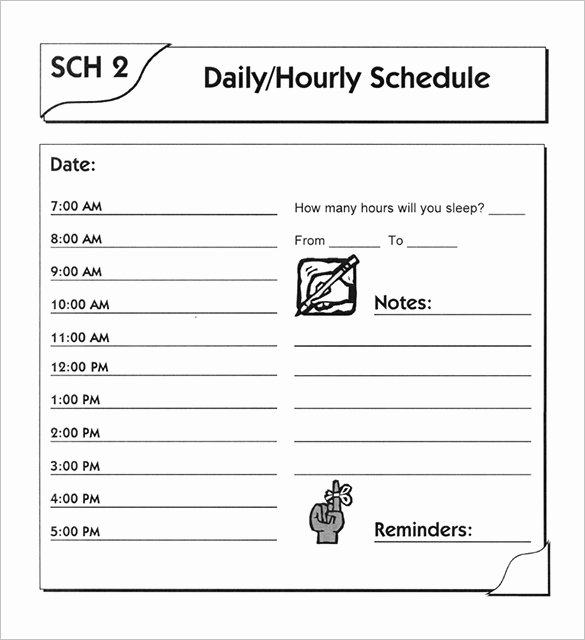 SCH 2

Daily/Hourly Schedule

Date:

7:00 AM

8:00 AM

9:00 AM

10:00 AM

11:00 AM

12:00 PM

1:00 PM

2:00 PM

3:00 PM

4:00 PM

5:00 PM

How many hours will you sleep? _____

From _______ To _______

Notes:

Reminders: